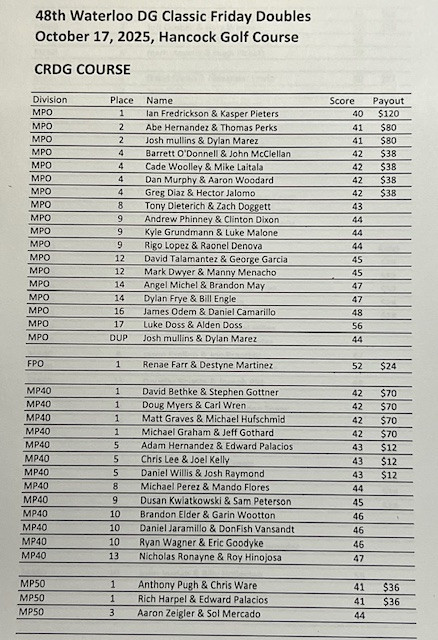 48th Waterloo DG Classic Friday Doubles
October 17, 2025, Hancock Golf Course

CRDG COURSE

| Division | Place | Name | Score | Payout |
|---|---|---|---|---|
| MPO | 1 | Ian Fredrickson & Kasper Pieters | 40 | $120 |
| MPO | 2 | Abe Hernandez & Thomas Perks | 41 | $80 |
| MPO | 2 | Josh mullins & Dylan Marez | 41 | $80 |
| MPO | 4 | Barrett O'Donnell & John McClellan | 42 | $38 |
| MPO | 4 | Cade Woolley & Mike Laitala | 42 | $38 |
| MPO | 4 | Dan Murphy & Aaron Woodard | 42 | $38 |
| MPO | 4 | Greg Diaz & Hector Jalomo | 42 | $38 |
| MPO | 8 | Tony Dieterich & Zach Doggett | 43 | |
| MPO | 9 | Andrew Phinney & Clinton Dixon | 44 | |
| MPO | 9 | Kyle Grundmann & Luke Malone | 44 | |
| MPO | 9 | Rigo Lopez & Raonel Denova | 44 | |
| MPO | 12 | David Talamantez & George Garcia | 45 | |
| MPO | 12 | Mark Dwyer & Manny Menacho | 45 | |
| MPO | 14 | Angel Michel & Brandon May | 47 | |
| MPO | 14 | Dylan Frye & Bill Engle | 47 | |
| MPO | 16 | James Odem & Daniel Camarillo | 48 | |
| MPO | 17 | Luke Doss & Alden Doss | 56 | |
| MPO | DUP | Josh mullins & Dylan Marez | 44 | |
| FPO | 1 | Renae Farr & Destyne Martinez | 52 | $24 |
| MP40 | 1 | David Bethke & Stephen Gottner | 42 | $70 |
| MP40 | 1 | Doug Myers & Carl Wren | 42 | $70 |
| MP40 | 1 | Matt Graves & Michael Hufschmid | 42 | $70 |
| MP40 | 1 | Michael Graham & Jeff Gothard | 42 | $70 |
| MP40 | 5 | Adam Hernandez & Edward Palacios | 43 | $12 |
| MP40 | 5 | Chris Lee & Joel Kelly | 43 | $12 |
| MP40 | 5 | Daniel Willis & Josh Raymond | 43 | $12 |
| MP40 | 8 | Michael Perez & Mando Flores | 44 | |
| MP40 | 9 | Dusan Kwiatkowski & Sam Peterson | 45 | |
| MP40 | 10 | Brandon Elder & Garin Wootton | 46 | |
| MP40 | 10 | Daniel Jaramillo & DonFish Vansandt | 46 | |
| MP40 | 10 | Ryan Wagner & Eric Goodyke | 46 | |
| MP40 | 13 | Nicholas Ronayne & Roy Hinojosa | 47 | |
| MP50 | 1 | Anthony Pugh & Chris Ware | 41 | $36 |
| MP50 | 1 | Rich Harpel & Edward Palacios | 41 | $36 |
| MP50 | 3 | Aaron Zeigler & Sol Mercado | 44 | |